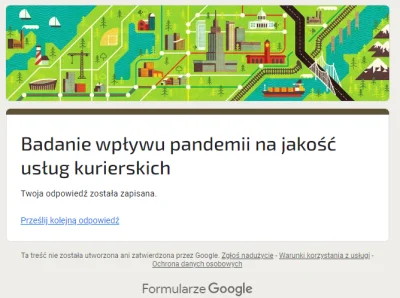 Badanie wpływu pandemii na jakość usług kurierskich

Twoja odpowiedź została zapisana.

Prześlij kolejną odpowiedź

Ta treść nie została utworzona ani zatwierdzona przez Google. Zgłoś nadużycie - Warunki korzystania z usługi - Ochrona danych osobowych

Formularze Google